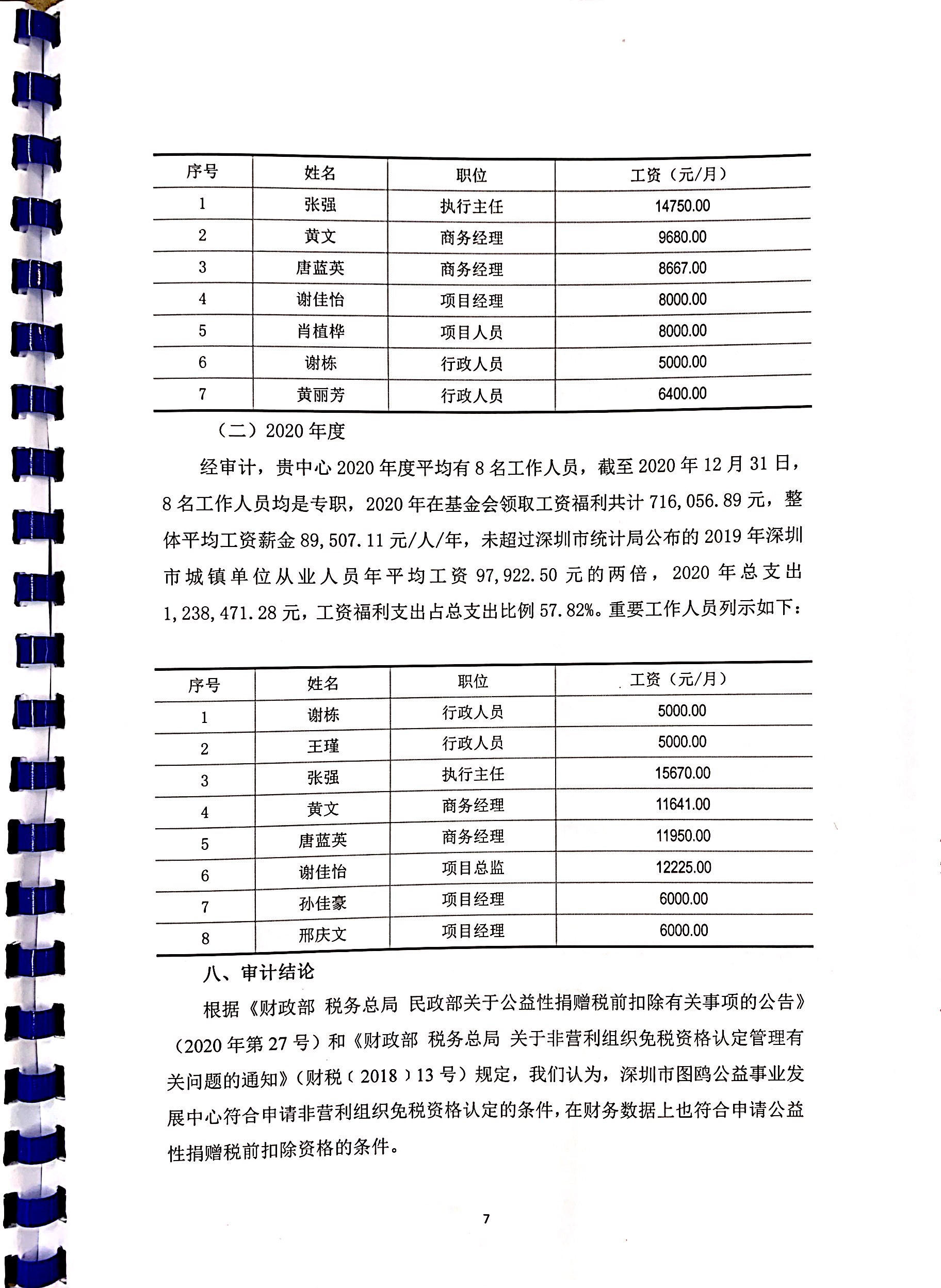 | 序号 | 姓名 | 职位 | 工资（元/月） |
|---|---|---|---|
| 1 | 张强 | 执行主任 | 14750.00 |
| 2 | 黄文 | 商务经理 | 9680.00 |
| 3 | 唐蓝英 | 商务经理 | 8667.00 |
| 4 | 谢佳怡 | 项目经理 | 8000.00 |
| 5 | 肖植桦 | 项目人员 | 8000.00 |
| 6 | 谢栋 | 行政人员 | 5000.00 |
| 7 | 黄丽芳 | 行政人员 | 6400.00 |

（二）2020年度

经审计，贵中心2020年度平均有8名工作人员，截至2020年12月31日，8名工作人员均是专职，2020年在基金会领取工资福利共计716,056.89元，整体平均工资薪金89,507.11元/人/年，未超过深圳市统计局公布的2019年深圳市城镇单位从业人员年平均工资97,922.50元的两倍，2020年总支出1,238,471.28元，工资福利支出占总支出比例57.82%。重要工作人员列示如下：

| 序号 | 姓名 | 职位 | 工资（元/月） |
|---|---|---|---|
| 1 | 谢栋 | 行政人员 | 5000.00 |
| 2 | 王瑾 | 行政人员 | 5000.00 |
| 3 | 张强 | 执行主任 | 15670.00 |
| 4 | 黄文 | 商务经理 | 11641.00 |
| 5 | 唐蓝英 | 商务经理 | 11950.00 |
| 6 | 谢佳怡 | 项目总监 | 12225.00 |
| 7 | 孙佳豪 | 项目经理 | 6000.00 |
| 8 | 邢庆文 | 项目经理 | 6000.00 |

八、审计结论

根据《财政部 税务总局 民政部关于公益性捐赠税前扣除有关事项的公告》（2020年第27号）和《财政部 税务总局 关于非营利组织免税资格认定管理有关问题的通知》（财税（2018）13号）规定，我们认为，深圳市图鸥公益事业发展中心符合申请非营利组织免税资格认定的条件，在财务数据上也符合申请公益性捐赠税前扣除资格的条件。

7